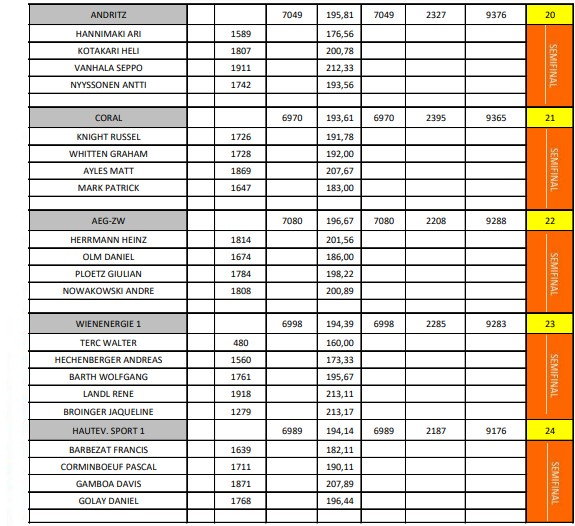 | ANDRITZ | | | 7049 | 195,81 | 7049 | 2327 | 9376 | 20 |
|---|---|---|---|---|---|---|---|---|
| HANNIMAKI ARI | | 1589 | | 176,56 | | | | SEMIFINAL |
| KOTAKARI HELI | | 1807 | | 200,78 | | | | |
| VANHALA SEPPO | | 1911 | | 212,33 | | | | |
| NYYSSONEN ANTTI | | 1742 | | 193,56 | | | | |
| | | | | | | | | |
| CORAL | | | 6970 | 193,61 | 6970 | 2395 | 9365 | 21 |
| KNIGHT RUSSEL | | 1726 | | 191,78 | | | | SEMIFINAL |
| WHITTEN GRAHAM | | 1728 | | 192,00 | | | | |
| AYLES MATT | | 1869 | | 207,67 | | | | |
| MARK PATRICK | | 1647 | | 183,00 | | | | |
| | | | | | | | | |
| AEG-ZW | | | 7080 | 196,67 | 7080 | 2208 | 9288 | 22 |
| HERRMANN HEINZ | | 1814 | | 201,56 | | | | SEMIFINAL |
| OLM DANIEL | | 1674 | | 186,00 | | | | |
| PLOETZ GIULIAN | | 1784 | | 198,22 | | | | |
| NOWAKOWSKI ANDRE | | 1808 | | 200,89 | | | | |
| | | | | | | | | |
| WIENENERGIE 1 | | | 6998 | 194,39 | 6998 | 2285 | 9283 | 23 |
| TERC WALTER | | 480 | | 160,00 | | | | SEMIFINAL |
| HECHENBERGER ANDREAS | | 1560 | | 173,33 | | | | |
| BARTH WOLFGANG | | 1761 | | 195,67 | | | | |
| LANDL RENE | | 1918 | | 213,11 | | | | |
| BROINGER JAQUELINE | | 1279 | | 213,17 | | | | |
| HAUTEV. SPORT 1 | | | 6989 | 194,14 | 6989 | 2187 | 9176 | 24 |
| BARBEZAT FRANCIS | | 1639 | | 182,11 | | | | SEMIFINAL |
| CORMINBOEUF PASCAL | | 1711 | | 190,11 | | | | |
| GAMBOA DAVIS | | 1871 | | 207,89 | | | | |
| GOLAY DANIEL | | 1768 | | 196,44 | | | | |
| | | | | | | | | |